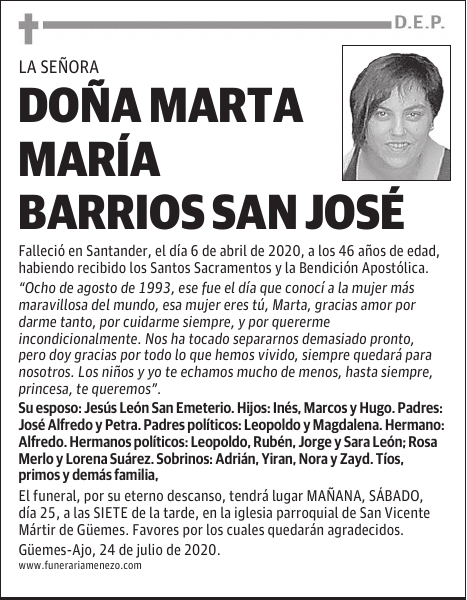 D.E.P.

LA SEÑORA

DOÑA MARTA MARÍA BARRIOS SAN JOSÉ

Falleció en Santander, el día 6 de abril de 2020, a los 46 años de edad, habiendo recibido los Santos Sacramentos y la Bendición Apostólica.

“Ocho de agosto de 1993, ese fue el día que conocí a la mujer más maravillosa del mundo, esa mujer eres tú, Marta, gracias amor por darme tanto, por cuidarme siempre, y por quererme incondicionalmente. Nos ha tocado separarnos demasiado pronto, pero doy gracias por todo lo que hemos vivido, siempre quedará para nosotros. Los niños y yo te echamos mucho de menos, hasta siempre, princesa, te queremos”.

Su esposo: Jesús León San Emeterio. Hijos: Inés, Marcos y Hugo. Padres: José Alfredo y Petra. Padres políticos: Leopoldo y Magdalena. Hermano: Alfredo. Hermanos políticos: Leopoldo, Rubén, Jorge y Sara León; Rosa Merlo y Lorena Suárez. Sobrinos: Adrián, Yiran, Nora y Zayd. Tíos, primos y demás familia,

El funeral, por su eterno descanso, tendrá lugar MAÑANA, SÁBADO, día 25, a las SIETE de la tarde, en la iglesia parroquial de San Vicente Mártir de Güemes. Favores por los cuales quedarán agradecidos.

Güemes-Ajo, 24 de julio de 2020.

www.funerariamenezo.com